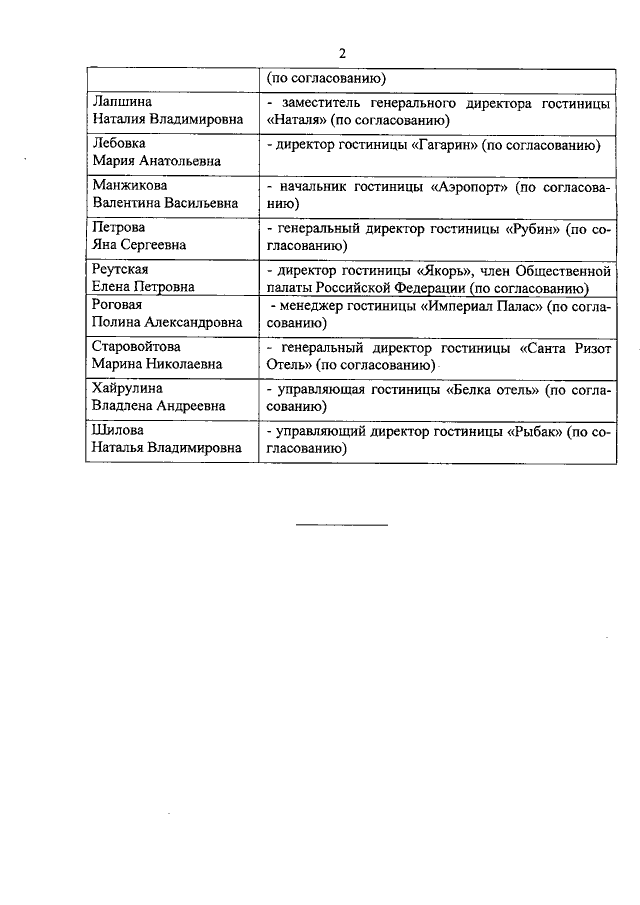 2

| | (по согласованию) |
|---|---|
| Лапшина Наталия Владимировна | - заместитель генерального директора гостиницы «Наталя» (по согласованию) |
| Лебовка Мария Анатольевна | - директор гостиницы «Гагарин» (по согласованию) |
| Манжикова Валентина Васильевна | - начальник гостиницы «Аэропорт» (по согласованию) |
| Петрова Яна Сергеевна | - генеральный директор гостиницы «Рубин» (по согласованию) |
| Реутская Елена Петровна | - директор гостиницы «Якорь», член Общественной палаты Российской Федерации (по согласованию) |
| Роговая Полина Александровна | - менеджер гостиницы «Империал Палас» (по согласованию) |
| Старовойтова Марина Николаевна | - генеральный директор гостиницы «Санта Ризот Отель» (по согласованию) |
| Хайрулина Владлена Андреевна | - управляющая гостиницы «Белка отель» (по согласованию) |
| Шилова Наталья Владимировна | - управляющий директор гостиницы «Рыбак» (по согласованию) |